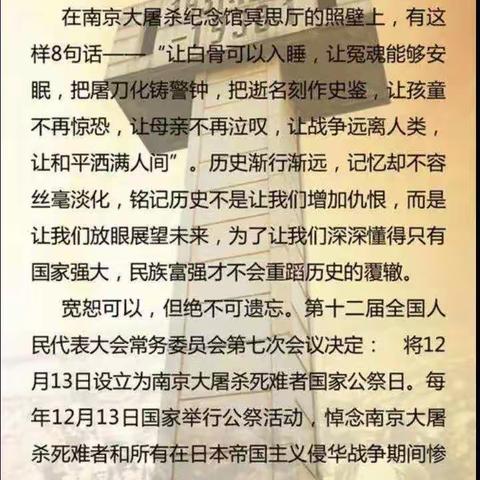 在南京大屠杀纪念馆冥思厅的照壁上，有这样8句话——“让白骨可以入睡，让冤魂能够安眠，把屠刀化铸警钟，把逝名刻作史鉴，让孩童不再惊恐，让母亲不再泣叹，让战争远离人类，让和平洒满人间”。历史渐行渐远，记忆却不容丝毫淡化，铭记历史不是让我们增加仇恨，而是让我们放眼展望未来，为了让我们深深懂得只有国家强大，民族富强才不会重蹈历史的覆辙。

宽恕可以，但绝不可遗忘。第十二届全国人民代表大会常务委员会第七次会议决定： 将12月13日设立为南京大屠杀死难者国家公祭日。每年12月13日国家举行公祭活动，悼念南京大屠杀死难者和所有在日本帝国主义侵华战争期间惨